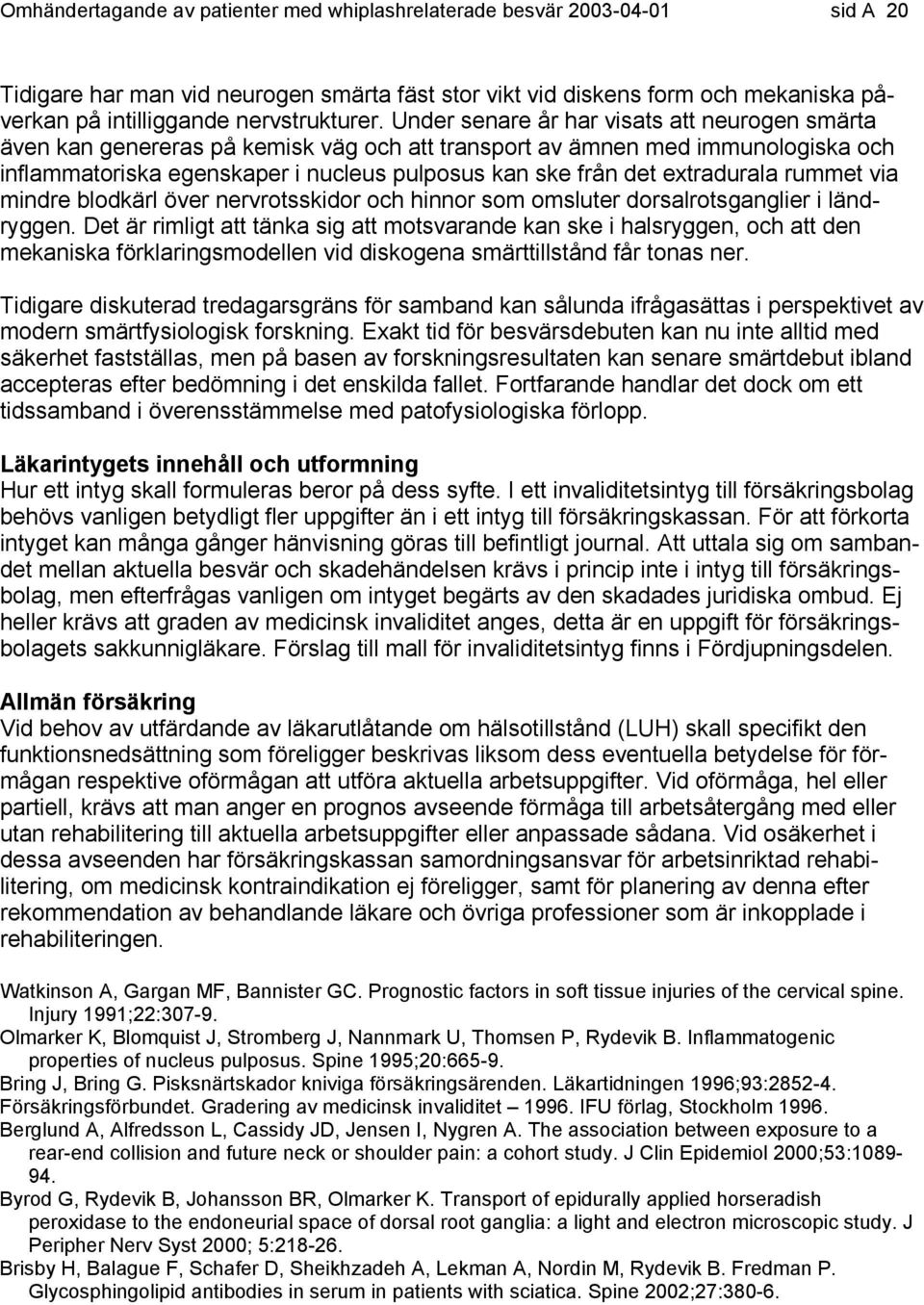 Omhändertagande av patienter med whiplashrelaterade besvär 2003-04-01 sid A 20

Tidigare har man vid neurogen smärta fäst stor vikt vid diskens form och mekaniska påverkan på intilliggande nervstrukturer. Under senare år har visats att neurogen smärta även kan genereras på kemisk väg och att transport av ämnen med immunologiska och inflammatoriska egenskaper i nucleus pulposus kan ske från det extradurala rummet via mindre blodkärl över nervrotsskidor och hinnor som omsluter dorsalrotsganglier i ländryggen. Det är rimligt att tänka sig att motsvarande kan ske i halsryggen, och att den mekaniska förklaringsmodellen vid diskogena smärttillstånd får tonas ner.

Tidigare diskuterad tredagarsgräns för samband kan sålunda ifrågasättas i perspektivet av modern smärtfysiologisk forskning. Exakt tid för besvärsdebuten kan nu inte alltid med säkerhet fastställas, men på basen av forskningsresultaten kan senare smärtdebut ibland accepteras efter bedömning i det enskilda fallet. Fortfarande handlar det dock om ett tidssamband i överensstämmelse med patofysiologiska förlopp.

Läkarintygets innehåll och utformning
Hur ett intyg skall formuleras beror på dess syfte. I ett invaliditetsintyg till försäkringsbolag behövs vanligen betydligt fler uppgifter än i ett intyg till försäkringskassan. För att förkorta intyget kan många gånger hänvisning göras till befintligt journal. Att uttala sig om sambandet mellan aktuella besvär och skadehändelsen krävs i princip inte i intyg till försäkringsbolag, men efterfrågas vanligen om intyget begärts av den skadades juridiska ombud. Ej heller krävs att graden av medicinsk invaliditet anges, detta är en uppgift för försäkringsbolagets sakkunnigläkare. Förslag till mall för invaliditetsintyg finns i Fördjupningsdelen.

Allmän försäkring
Vid behov av utfärdande av läkarutlåtande om hälsotillstånd (LUH) skall specifikt den funktionsnedsättning som föreligger beskrivas liksom dess eventuella betydelse för förmågan respektive oförmågan att utföra aktuella arbetsuppgifter. Vid oförmåga, hel eller partiell, krävs att man anger en prognos avseende förmåga till arbetsåtergång med eller utan rehabilitering till aktuella arbetsuppgifter eller anpassade sådana. Vid osäkerhet i dessa avseenden har försäkringskassan samordningsansvar för arbetsinriktad rehabilitering, om medicinsk kontraindikation ej föreligger, samt för planering av denna efter rekommendation av behandlande läkare och övriga professioner som är inkopplade i rehabiliteringen.

Watkinson A, Gargan MF, Bannister GC. Prognostic factors in soft tissue injuries of the cervical spine. Injury 1991;22:307-9.
Olmarker K, Blomquist J, Stromberg J, Nannmark U, Thomsen P, Rydevik B. Inflammatogenic properties of nucleus pulposus. Spine 1995;20:665-9.
Bring J, Bring G. Pisksnärtskador kniviga försäkringsärenden. Läkartidningen 1996;93:2852-4.
Försäkringsförbundet. Gradering av medicinsk invaliditet – 1996. IFU förlag, Stockholm 1996.
Berglund A, Alfredsson L, Cassidy JD, Jensen I, Nygren A. The association between exposure to a rear-end collision and future neck or shoulder pain: a cohort study. J Clin Epidemiol 2000;53:1089-94.
Byrod G, Rydevik B, Johansson BR, Olmarker K. Transport of epidurally applied horseradish peroxidase to the endoneurial space of dorsal root ganglia: a light and electron microscopic study. J Peripher Nerv Syst 2000; 5:218-26.
Brisby H, Balague F, Schafer D, Sheikhzadeh A, Lekman A, Nordin M, Rydevik B. Fredman P. Glycosphingolipid antibodies in serum in patients with sciatica. Spine 2002;27:380-6.